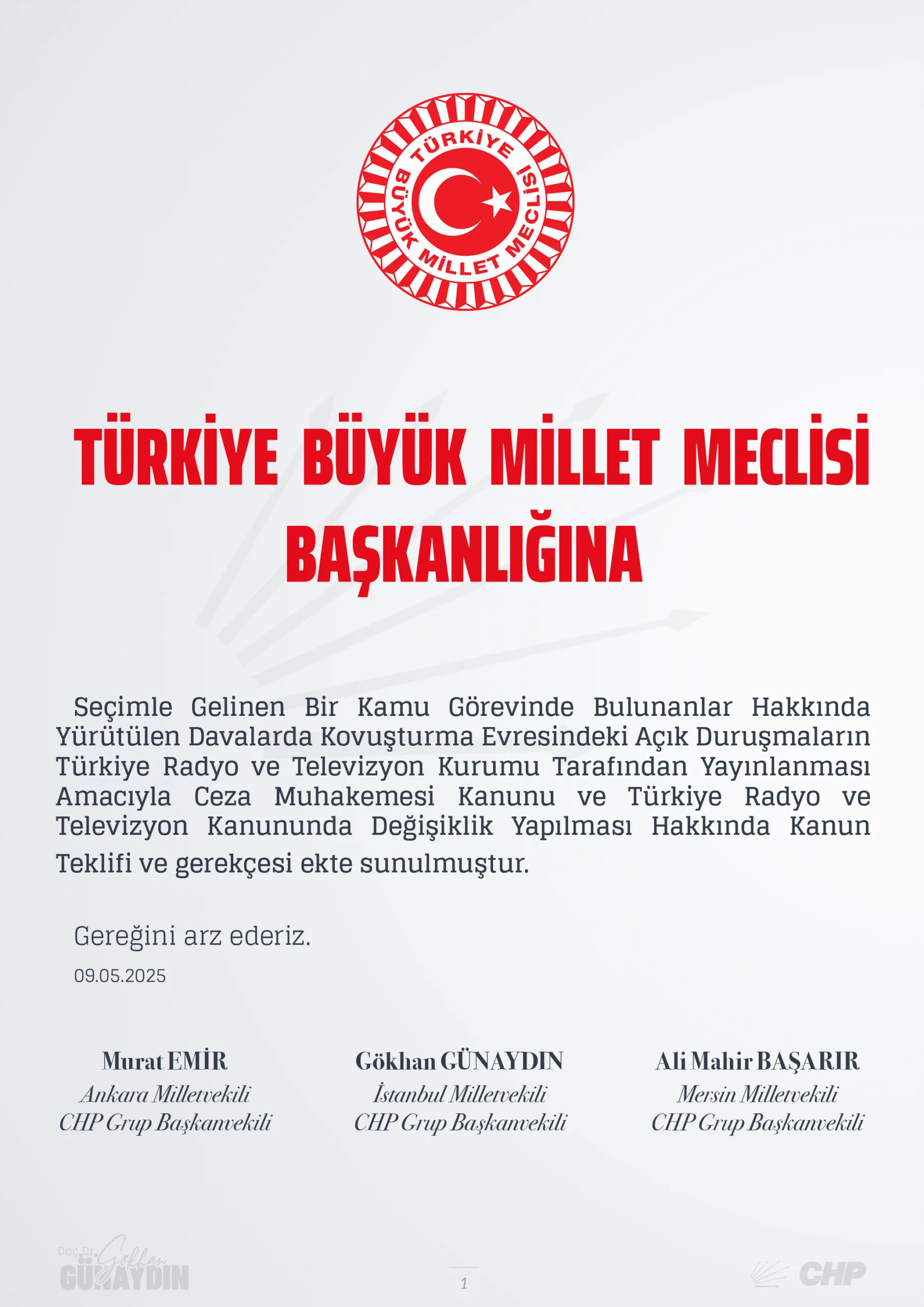 TÜRKİYE BÜYÜK MİLLET MECLİSİ

TÜRKİYE BÜYÜK MİLLET MECLİSİ BAŞKANLIĞINA

Seçimle Gelinen Bir Kamu Görevinde Bulunanlar Hakkında Yürütülen Davalarda Kovuşturma Evresindeki Açık Duruşmaların Türkiye Radyo ve Televizyon Kurumu Tarafından Yayınlanması Amacıyla Ceza Muhakemesi Kanunu ve Türkiye Radyo ve Televizyon Kanununda Değişiklik Yapılması Hakkında Kanun Teklifi ve gerekçesi ekte sunulmuştur.

Gereğini arz ederiz.

09.05.2025

Murat EMİR
Ankara Milletvekili
CHP Grup Başkanvekili

Gökhan GÜNAYDIN
İstanbul Milletvekili
CHP Grup Başkanvekili

Ali Mahir BAŞARIR
Mersin Milletvekili
CHP Grup Başkanvekili

Doç.Dr. Gökhan GÜNAYDIN

1

CHP